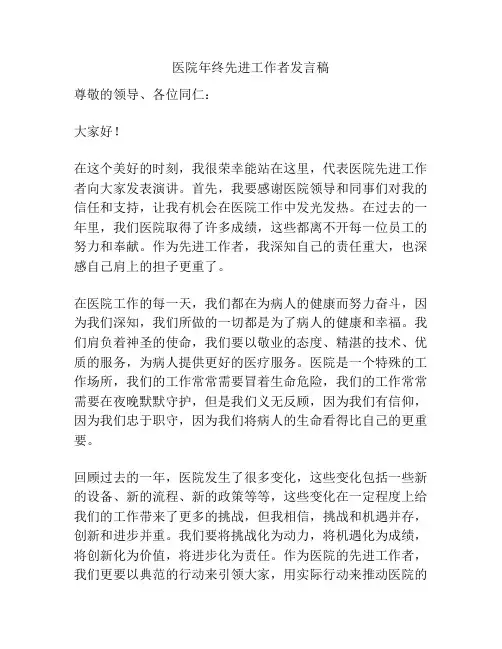 医院年终先进工作者发言稿

尊敬的领导、各位同仁：

大家好！

在这个美好的时刻，我很荣幸能站在这里，代表医院先进工作者向大家发表演讲。首先，我要感谢医院领导和同事们对我的信任和支持，让我有机会在医院工作中发光发热。在过去的一年里，我们医院取得了许多成绩，这些都离不开每一位员工的努力和奉献。作为先进工作者，我深知自己的责任重大，也深感自己肩上的担子更重了。

在医院工作的每一天，我们都在为病人的健康而努力奋斗，因为我们深知，我们所做的一切都是为了病人的健康和幸福。我们肩负着神圣的使命，我们要以敬业的态度、精湛的技术、优质的服务，为病人提供更好的医疗服务。医院是一个特殊的工作场所，我们的工作常常需要冒着生命危险，我们的工作常常需要在夜晚默默守护，但是我们义无反顾，因为我们有信仰，因为我们忠于职守，因为我们将病人的生命看得比自己的更重要。

回顾过去的一年，医院发生了很多变化，这些变化包括一些新的设备、新的流程、新的政策等等，这些变化在一定程度上给我们的工作带来了更多的挑战，但我相信，挑战和机遇并存，创新和进步并重。我们要将挑战化为动力，将机遇化为成绩，将创新化为价值，将进步化为责任。作为医院的先进工作者，我们更要以典范的行动来引领大家，用实际行动来推动医院的